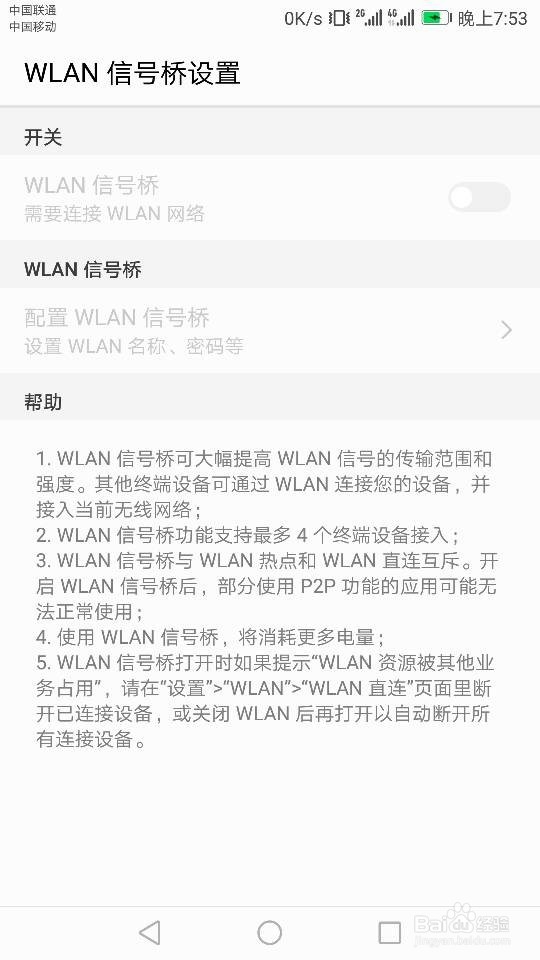 中国联通
中国移动
0K/s 2G 4G 晚上7:53

WLAN 信号桥设置

开关

WLAN 信号桥
需要连接 WLAN 网络

WLAN 信号桥

配置 WLAN 信号桥
设置 WLAN 名称、密码等

帮助

1. WLAN 信号桥可大幅提高 WLAN 信号的传输范围和强度。其他终端设备可通过 WLAN 连接您的设备，并接入当前无线网络；
2. WLAN 信号桥功能支持最多 4 个终端设备接入；
3. WLAN 信号桥与 WLAN 热点和 WLAN 直连互斥。开启 WLAN 信号桥后，部分使用 P2P 功能的应用可能无法正常使用；
4. 使用 WLAN 信号桥，将消耗更多电量；
5. WLAN 信号桥打开时如果提示“WLAN 资源被其他业务占用”，请在“设置”>“WLAN”>“WLAN 直连”页面里断开已连接设备，或关闭 WLAN 后再打开以自动断开所有连接设备。

Baidu 经验
jingyan.baidu.com